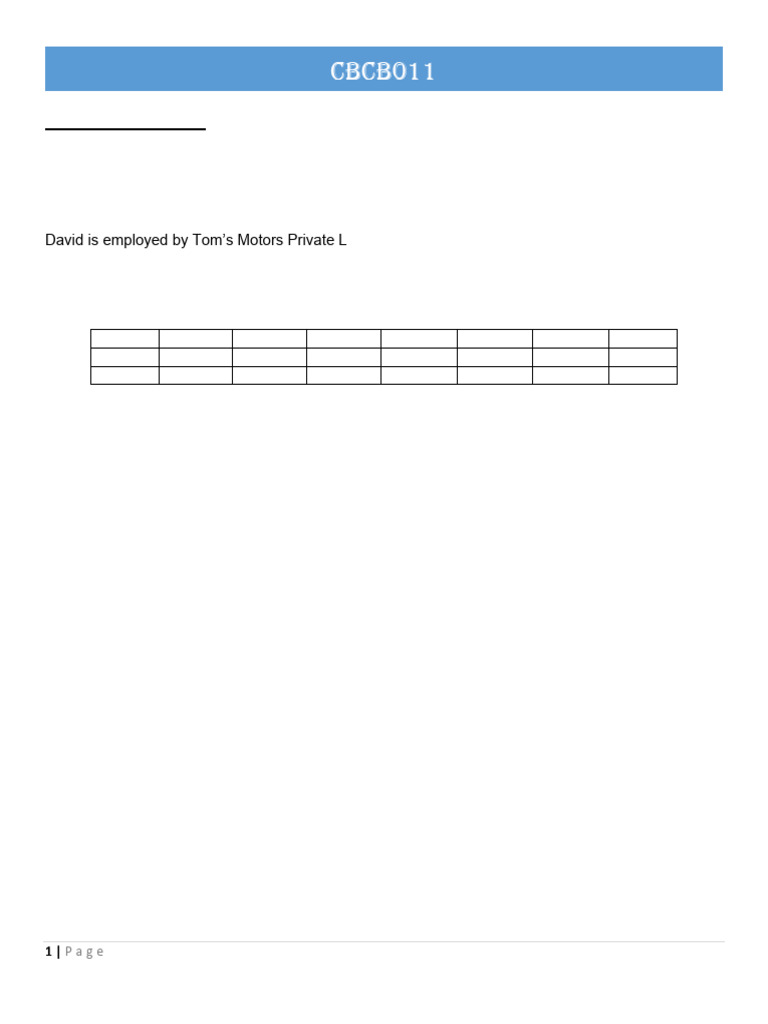 CBCB011

David is employed by Tom's Motors Private L

1 | P a g e